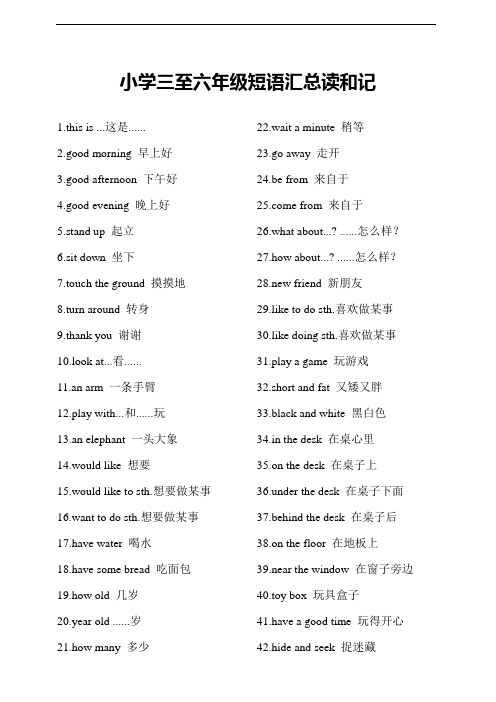 小学三至六年级短语汇总读和记

1.this is ...这是......

2.good morning 早上好

3.good afternoon 下午好

4.good evening 晚上好

5.stand up 起立

6.sit down 坐下

7.touch the ground 摸摸地

8.turn around 转身

9.thank you 谢谢

10.look at...看......

11.an arm 一条手臂

12.play with...和......玩

13.an elephant 一头大象

14.would like 想要

15.would like to sth.想要做某事

16.want to do sth.想要做某事

17.have water 喝水

18.have some bread 吃面包

19.how old 几岁

20.year old ......岁

21.how many 多少

22.wait a minute 稍等

23.go away 走开

24.be from 来自于

25.come from 来自于

26.what about...? ......怎么样？

27.how about...? ......怎么样？

28.new friend 新朋友

29.like to do sth.喜欢做某事

30.like doing sth.喜欢做某事

31.play a game 玩游戏

32.short and fat 又矮又胖

33.black and white 黑白色

34.in the desk 在桌心里

35.on the desk 在桌子上

36.under the desk 在桌子下面

37.behind the desk 在桌子后

38.on the floor 在地板上

39.near the window 在窗子旁边

40.toy box 玩具盒子

41.have a good time 玩得开心

42.hide and seek 捉迷藏